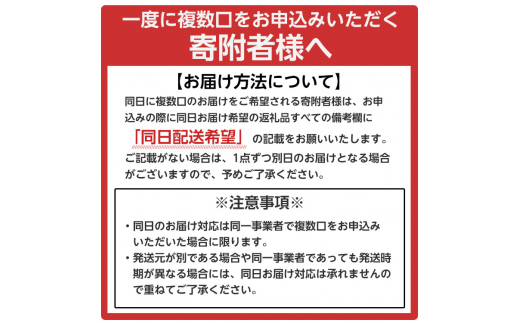 一度に複数口をお申込みいただく
寄附者様へ

【お届け方法について】

同日に複数口のお届けをご希望される寄附者様は、お申込みの際に同日お届け希望の返礼品すべての備考欄に「同日配送希望」の記載をお願いいたします。ご記載がない場合は、1点ずつ別日のお届けとなる場合がございますので、予めご了承ください。

※注意事項※

・同日のお届け対応は同一事業者で複数口をお申込みいただいた場合に限ります。
・発送元が別である場合や同一事業者であっても発送時期が異なる場合には、同日お届け対応は承れませんので重ねてご了承ください。